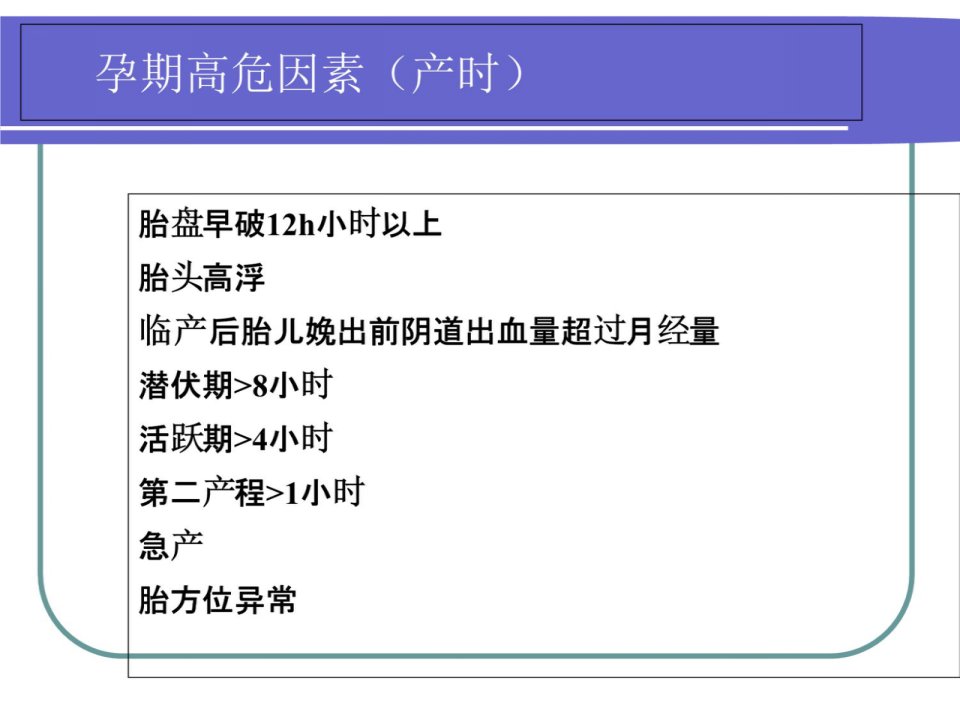 孕期高危因素（产时）

胎盘早破12h小时以上

胎头高浮

临产后胎儿娩出前阴道出血量超过月经量

潜伏期>8小时

活跃期>4小时

第二产程>1小时

急产

胎方位异常